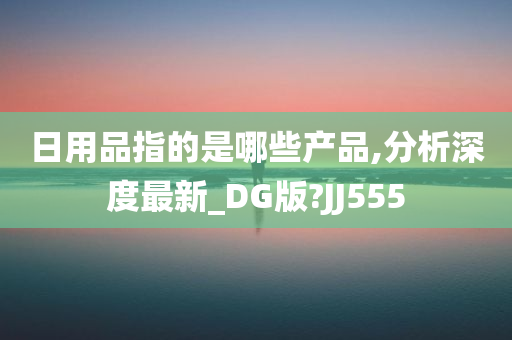 日用品指的是哪些产品,分析深度最新_DG版?JJ555